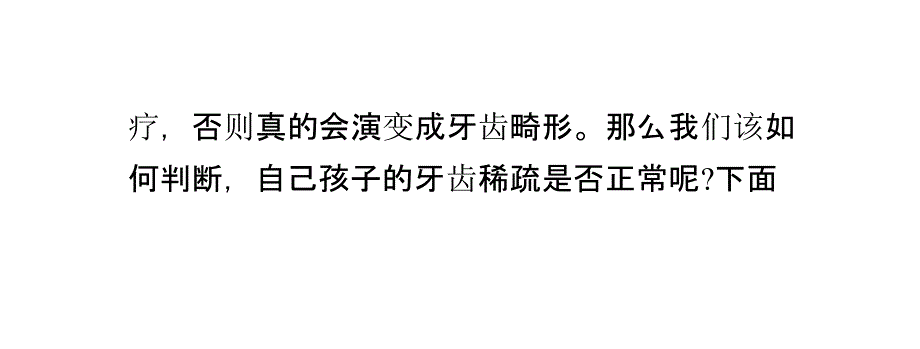 疗，否则真的会演变成牙齿畸形。那么我们该如何判断，自己孩子的牙齿稀疏是否正常呢?下面